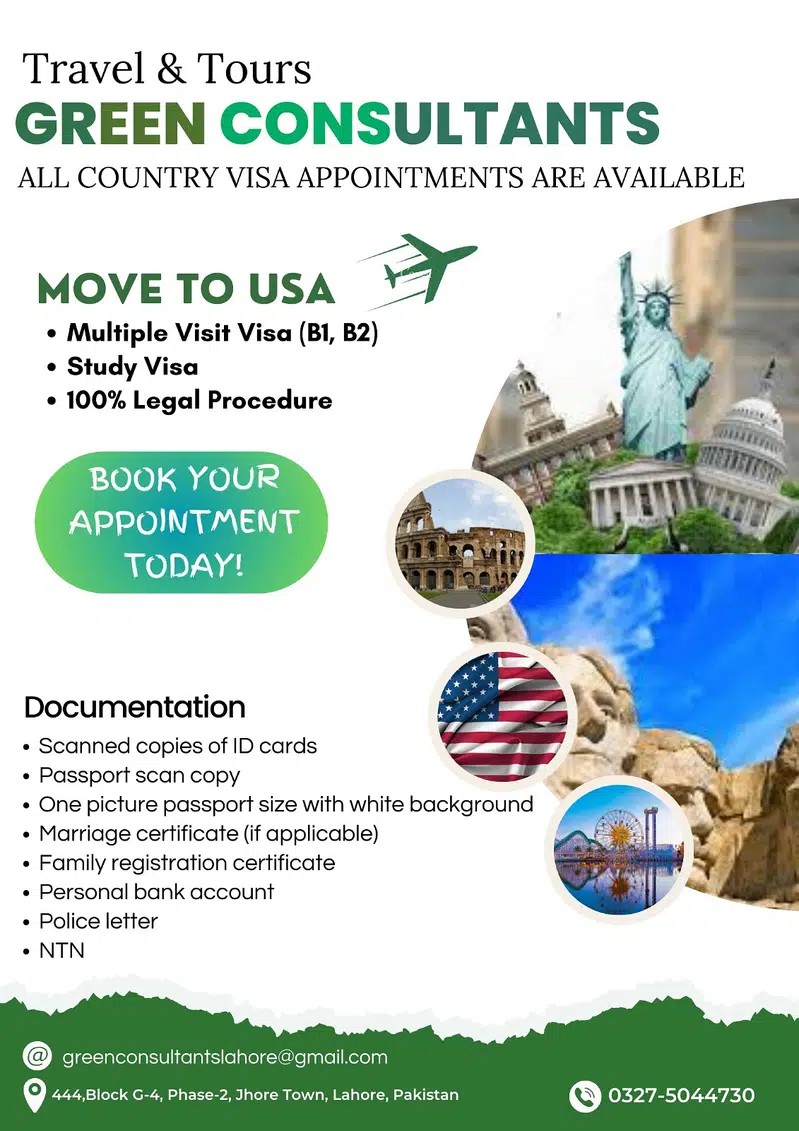 Travel & Tours
GREEN CONSULTANTS
ALL COUNTRY VISA APPOINTMENTS ARE AVAILABLE

MOVE TO USA
• Multiple Visit Visa (B1, B2)
• Study Visa
• 100% Legal Procedure

BOOK YOUR APPOINTMENT TODAY!

Documentation
• Scanned copies of ID cards
• Passport scan copy
• One picture passport size with white background
• Marriage certificate (if applicable)
• Family registration certificate
• Personal bank account
• Police letter
• NTN

greenconsultantslahore@gmail.com
444,Block G-4, Phase-2, Jhore Town, Lahore, Pakistan
0327-5044730